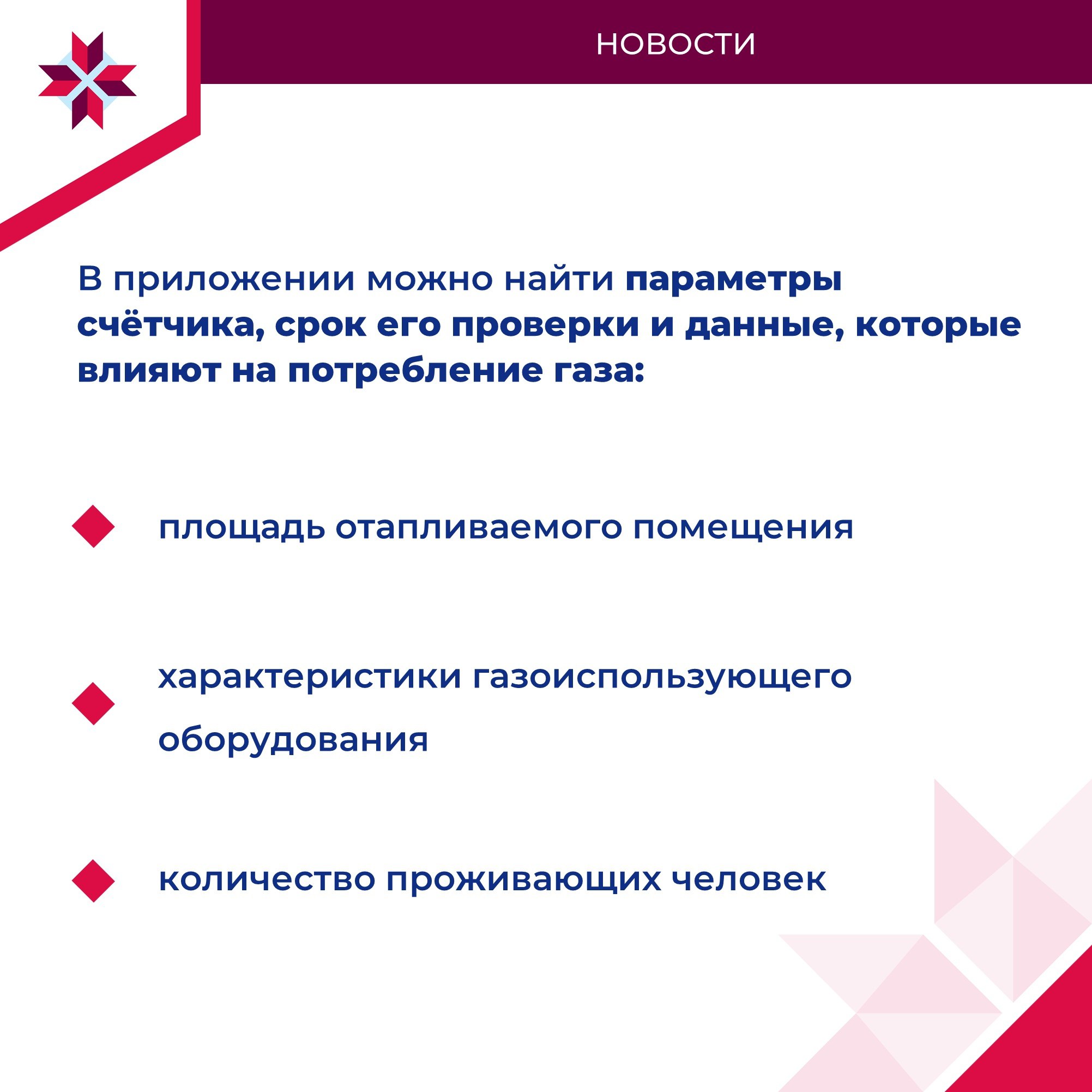 НОВОСТИ

В приложении можно найти параметры счётчика, срок его проверки и данные, которые влияют на потребление газа:

площадь отапливаемого помещения

характеристики газоиспользующего оборудования

количество проживающих человек